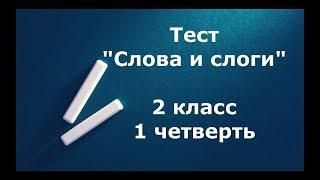 Тест
"Слова и слоги"

2 класс
1 четверть